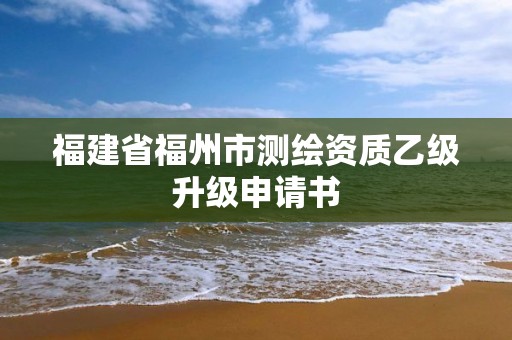 福建省福州市测绘资质乙级升级申请书